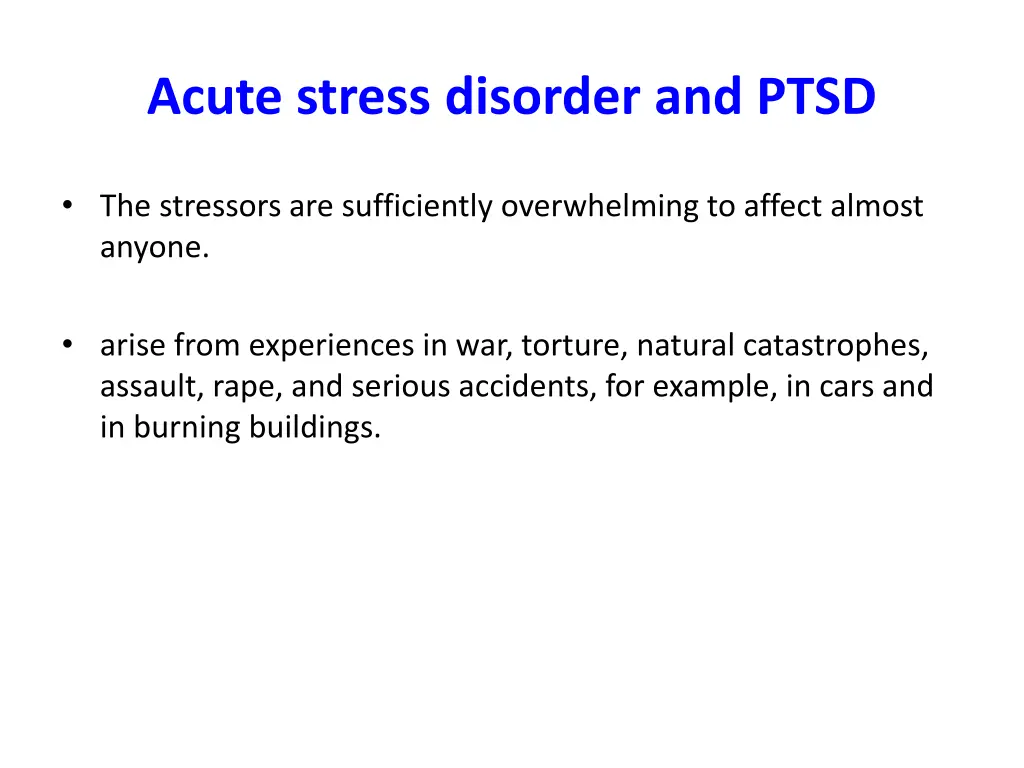 Acute stress disorder and PTSD

• The stressors are sufficiently overwhelming to affect almost anyone.

• arise from experiences in war, torture, natural catastrophes, assault, rape, and serious accidents, for example, in cars and in burning buildings.